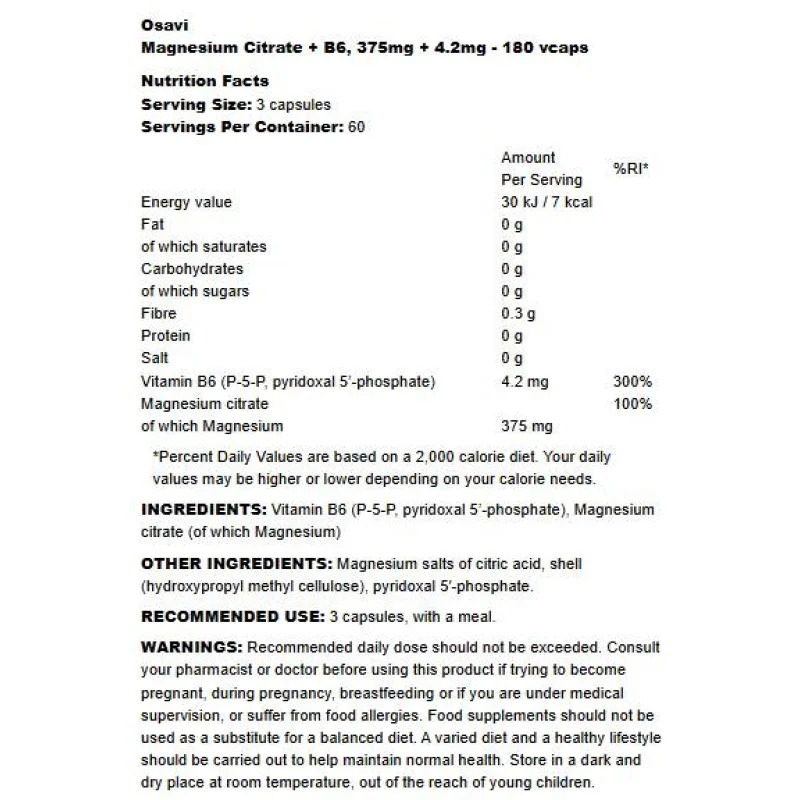 Osavi
Magnesium Citrate + B6, 375mg + 4.2mg - 180 vcaps

Nutrition Facts
Serving Size: 3 capsules
Servings Per Container: 60

| | Amount Per Serving | %RI* |
|---|---|---|
| Energy value | 30 kJ / 7 kcal | |
| Fat | 0 g | |
| of which saturates | 0 g | |
| Carbohydrates | 0 g | |
| of which sugars | 0 g | |
| Fibre | 0.3 g | |
| Protein | 0 g | |
| Salt | 0 g | |
| Vitamin B6 (P-5-P, pyridoxal 5'-phosphate) | 4.2 mg | 300% |
| Magnesium citrate | | 100% |
| of which Magnesium | 375 mg | |

*Percent Daily Values are based on a 2,000 calorie diet. Your daily values may be higher or lower depending on your calorie needs.

INGREDIENTS: Vitamin B6 (P-5-P, pyridoxal 5'-phosphate), Magnesium citrate (of which Magnesium)

OTHER INGREDIENTS: Magnesium salts of citric acid, shell (hydroxypropyl methyl cellulose), pyridoxal 5'-phosphate.

RECOMMENDED USE: 3 capsules, with a meal.

WARNINGS: Recommended daily dose should not be exceeded. Consult your pharmacist or doctor before using this product if trying to become pregnant, during pregnancy, breastfeeding or if you are under medical supervision, or suffer from food allergies. Food supplements should not be used as a substitute for a balanced diet. A varied diet and a healthy lifestyle should be carried out to help maintain normal health. Store in a dark and dry place at room temperature, out of the reach of young children.